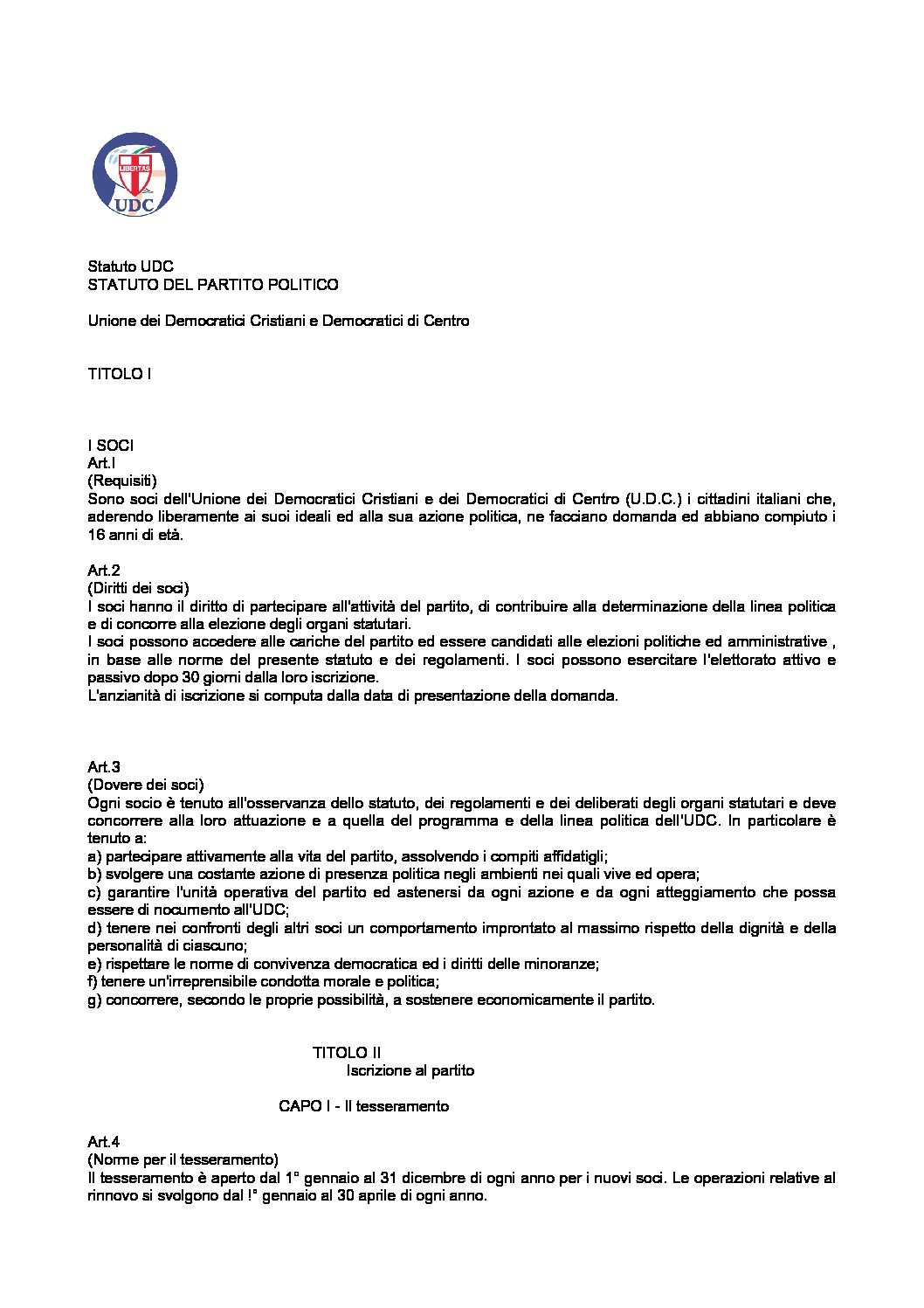 LIBERTAS
UDC

Statuto UDC
STATUTO DEL PARTITO POLITICO

Unione dei Democratici Cristiani e Democratici di Centro

TITOLO I

I SOCI
Art.I
(Requisiti)
Sono soci dell'Unione dei Democratici Cristiani e dei Democratici di Centro (U.D.C.) i cittadini italiani che, aderendo liberamente ai suoi ideali ed alla sua azione politica, ne facciano domanda ed abbiano compiuto i 16 anni di età.

Art.2
(Diritti dei soci)
I soci hanno il diritto di partecipare all'attività del partito, di contribuire alla determinazione della linea politica e di concorre alla elezione degli organi statutari.
I soci possono accedere alle cariche del partito ed essere candidati alle elezioni politiche ed amministrative , in base alle norme del presente statuto e dei regolamenti. I soci possono esercitare l'elettorato attivo e passivo dopo 30 giorni dalla loro iscrizione.
L'anzianità di iscrizione si computa dalla data di presentazione della domanda.

Art.3
(Dovere dei soci)
Ogni socio è tenuto all'osservanza dello statuto, dei regolamenti e dei deliberati degli organi statutari e deve concorrere alla loro attuazione e a quella del programma e della linea politica dell'UDC. In particolare è tenuto a:
a) partecipare attivamente alla vita del partito, assolvendo i compiti affidatigli;
b) svolgere una costante azione di presenza politica negli ambienti nei quali vive ed opera;
c) garantire l'unità operativa del partito ed astenersi da ogni azione e da ogni atteggiamento che possa essere di nocumento all'UDC;
d) tenere nei confronti degli altri soci un comportamento improntato al massimo rispetto della dignità e della personalità di ciascuno;
e) rispettare le norme di convivenza democratica ed i diritti delle minoranze;
f) tenere un'irreprensibile condotta morale e politica;
g) concorrere, secondo le proprie possibilità, a sostenere economicamente il partito.

TITOLO II
Iscrizione al partito

CAPO I - Il tesseramento

Art.4
(Norme per il tesseramento)
Il tesseramento è aperto dal 1° gennaio al 31 dicembre di ogni anno per i nuovi soci. Le operazioni relative al rinnovo si svolgono dal !° gennaio al 30 aprile di ogni anno.